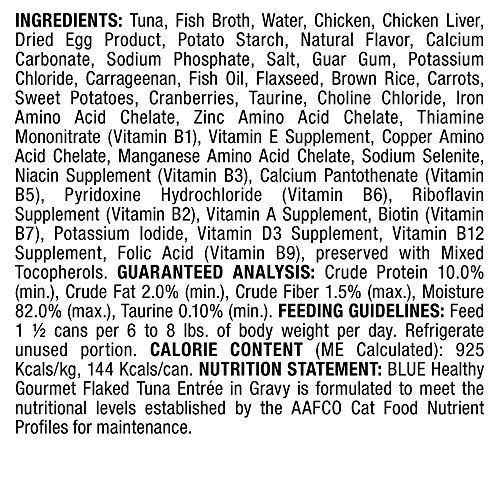 INGREDIENTS: Tuna, Fish Broth, Water, Chicken, Chicken Liver, Dried Egg Product, Potato Starch, Natural Flavor, Calcium Carbonate, Sodium Phosphate, Salt, Guar Gum, Potassium Chloride, Carrageenan, Fish Oil, Flaxseed, Brown Rice, Carrots, Sweet Potatoes, Cranberries, Taurine, Choline Chloride, Iron Amino Acid Chelate, Zinc Amino Acid Chelate, Thiamine Mononitrate (Vitamin B1), Vitamin E Supplement, Copper Amino Acid Chelate, Manganese Amino Acid Chelate, Sodium Selenite, Niacin Supplement (Vitamin B3), Calcium Pantothenate (Vitamin B5), Pyridoxine Hydrochloride (Vitamin B6), Riboflavin Supplement (Vitamin B2), Vitamin A Supplement, Biotin (Vitamin B7), Potassium Iodide, Vitamin D3 Supplement, Vitamin B12 Supplement, Folic Acid (Vitamin B9), preserved with Mixed Tocopherols. GUARANTEED ANALYSIS: Crude Protein 10.0% (min.), Crude Fat 2.0% (min.), Crude Fiber 1.5% (max.), Moisture 82.0% (max.), Taurine 0.10% (min.). FEEDING GUIDELINES: Feed 1 ½ cans per 6 to 8 lbs. of body weight per day. Refrigerate unused portion. CALORIE CONTENT (ME Calculated): 925 Kcals/kg, 144 Kcals/can. NUTRITION STATEMENT: BLUE Healthy Gourmet Flaked Tuna Entrée in Gravy is formulated to meet the nutritional levels established by the AAFCO Cat Food Nutrient Profiles for maintenance.